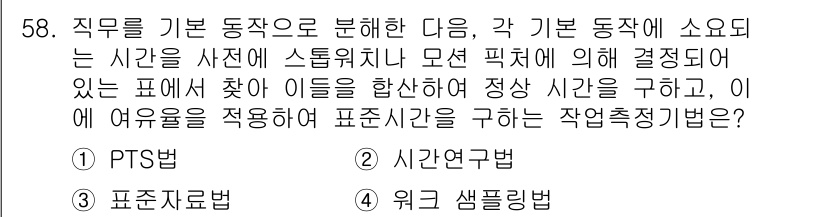 58. 직무를 기본 동작으로 분해한 다음, 각 기본 동작에 소요되는 시간을 사전에 스톱워치나 모션 픽처에 의해 결정되어 있는 표에서 찾아 이들을 합산하여 정상 시간을 구하고, 이에 여유율을 적용하여 표준시간을 구하는 작업측정기법은?

① PTS법
② 시간연구법
③ 표준자료법
④ 워크 샘플링법